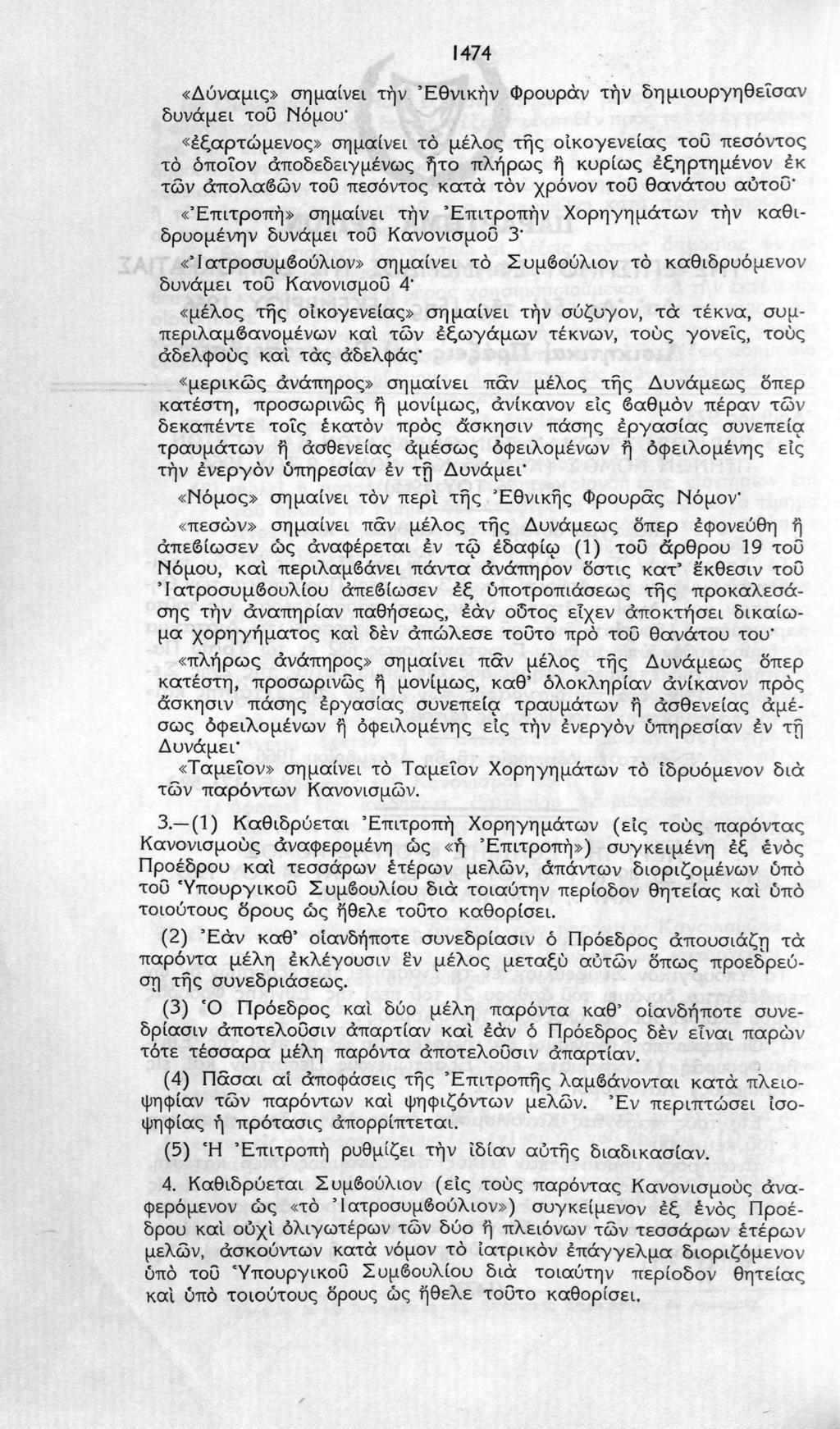 1474

«Δύναμις» σημαίνει τὴν Ἐθνικὴν Φρουρὰν τὴν δημιουργηθεῖσαν δυνάμει τοῦ Νόμου·

«ἐξαρτώμενος» σημαίνει τὸ μέλος τῆς οἰκογενείας τοῦ πεσόντος τὸ ὁποῖον ἀποδεδειγμένως ἦτο πλήρως ἢ κυρίως ἐξηρτημένον ἐκ τῶν ἀπολαβῶν τοῦ πεσόντος κατὰ τὸν χρόνον τοῦ θανάτου αὐτοῦ·

«Ἐπιτροπὴ» σημαίνει τὴν Ἐπιτροπὴν Χορηγημάτων τὴν καθιδρυομένην δυνάμει τοῦ Κανονισμοῦ 3·

«Ἰατροσυμβούλιον» σημαίνει τὸ Συμβούλιον τὸ καθιδρυόμενον δυνάμει τοῦ Κανονισμοῦ 4·

«μέλος τῆς οἰκογενείας» σημαίνει τὴν σύζυγον, τὰ τέκνα, συμπεριλαμβανομένων καὶ τῶν ἐξωγάμων τέκνων, τοὺς γονεῖς, τοὺς ἀδελφοὺς καὶ τὰς ἀδελφάς·

«μερικῶς ἀνάπηρος» σημαίνει πᾶν μέλος τῆς Δυνάμεως ὅπερ κατέστη, προσωρινῶς ἢ μονίμως, ἀνίκανον εἰς βαθμὸν πέραν τῶν δεκαπέντε τοῖς ἑκατὸν πρὸς ἄσκησιν πάσης ἐργασίας συνεπείᾳ τραυμάτων ἢ ἀσθενείας ἀμέσως ὀφειλομένων ἢ ὀφειλομένης εἰς τὴν ἐνεργὸν ὑπηρεσίαν ἐν τῇ Δυνάμει·

«Νόμος» σημαίνει τὸν περὶ τῆς Ἐθνικῆς Φρουρᾶς Νόμον·

«πεσὼν» σημαίνει πᾶν μέλος τῆς Δυνάμεως ὅπερ ἐφονεύθη ἢ ἀπεβίωσεν ὡς ἀναφέρεται ἐν τῷ ἐδαφίῳ (1) τοῦ ἄρθρου 19 τοῦ Νόμου, καὶ περιλαμβάνει πάντα ἀνάπηρον ὅστις κατ' ἔκθεσιν τοῦ Ἰατροσυμβουλίου ἀπεβίωσεν ἐξ ὑποτροπιάσεως τῆς προκαλεσάσης τὴν ἀναπηρίαν παθήσεως, ἐὰν οὗτος εἶχεν ἀποκτήσει δικαίωμα χορηγήματος καὶ δὲν ἀπώλεσε τοῦτο πρὸ τοῦ θανάτου του·

«πλήρως ἀνάπηρος» σημαίνει πᾶν μέλος τῆς Δυνάμεως ὅπερ κατέστη, προσωρινῶς ἢ μονίμως, καθ' ὁλοκληρίαν ἀνίκανον πρὸς ἄσκησιν πάσης ἐργασίας συνεπείᾳ τραυμάτων ἢ ἀσθενείας ἀμέσως ὀφειλομένων ἢ ὀφειλομένης εἰς τὴν ἐνεργὸν ὑπηρεσίαν ἐν τῇ Δυνάμει·

«Ταμεῖον» σημαίνει τὸ Ταμεῖον Χορηγημάτων τὸ ἱδρυόμενον διὰ τῶν παρόντων Κανονισμῶν.

3.—(1) Καθιδρύεται Ἐπιτροπὴ Χορηγημάτων (εἰς τοὺς παρόντας Κανονισμοὺς ἀναφερομένη ὡς «ἡ Ἐπιτροπὴ») συγκειμένη ἐξ ἑνὸς Προέδρου καὶ τεσσάρων ἑτέρων μελῶν, ἁπάντων διοριζομένων ὑπὸ τοῦ Ὑπουργικοῦ Συμβουλίου διὰ τοιαύτην περίοδον θητείας καὶ ὑπὸ τοιούτους ὅρους ὡς ἤθελε τοῦτο καθορίσει.

(2) Ἐὰν καθ' οἱανδήποτε συνεδρίασιν ὁ Πρόεδρος ἀπουσιάζῃ τὰ παρόντα μέλη ἐκλέγουσιν ἓν μέλος μεταξὺ αὐτῶν ὅπως προεδρεύσῃ τῆς συνεδριάσεως.

(3) Ὁ Πρόεδρος καὶ δύο μέλη παρόντα καθ' οἱανδήποτε συνεδρίασιν ἀποτελοῦσιν ἀπαρτίαν καὶ ἐὰν ὁ Πρόεδρος δὲν εἶναι παρὼν τότε τέσσαρα μέλη παρόντα ἀποτελοῦσιν ἀπαρτίαν.

(4) Πᾶσαι αἱ ἀποφάσεις τῆς Ἐπιτροπῆς λαμβάνονται κατὰ πλειοψηφίαν τῶν παρόντων καὶ ψηφιζόντων μελῶν. Ἐν περιπτώσει ἰσοψηφίας ἡ πρότασις ἀπορρίπτεται.

(5) Ἡ Ἐπιτροπὴ ρυθμίζει τὴν ἰδίαν αὐτῆς διαδικασίαν.

4. Καθιδρύεται Συμβούλιον (εἰς τοὺς παρόντας Κανονισμοὺς ἀναφερόμενον ὡς «τὸ Ἰατροσυμβούλιον») συγκείμενον ἐξ ἑνὸς Προέδρου καὶ οὐχὶ ὀλιγωτέρων τῶν δύο ἢ πλειόνων τῶν τεσσάρων ἑτέρων μελῶν, ἀσκούντων κατὰ νόμον τὸ ἰατρικὸν ἐπάγγελμα διοριζόμενον ὑπὸ τοῦ Ὑπουργικοῦ Συμβουλίου διὰ τοιαύτην περίοδον θητείας καὶ ὑπὸ τοιούτους ὅρους ὡς ἤθελε τοῦτο καθορίσει.